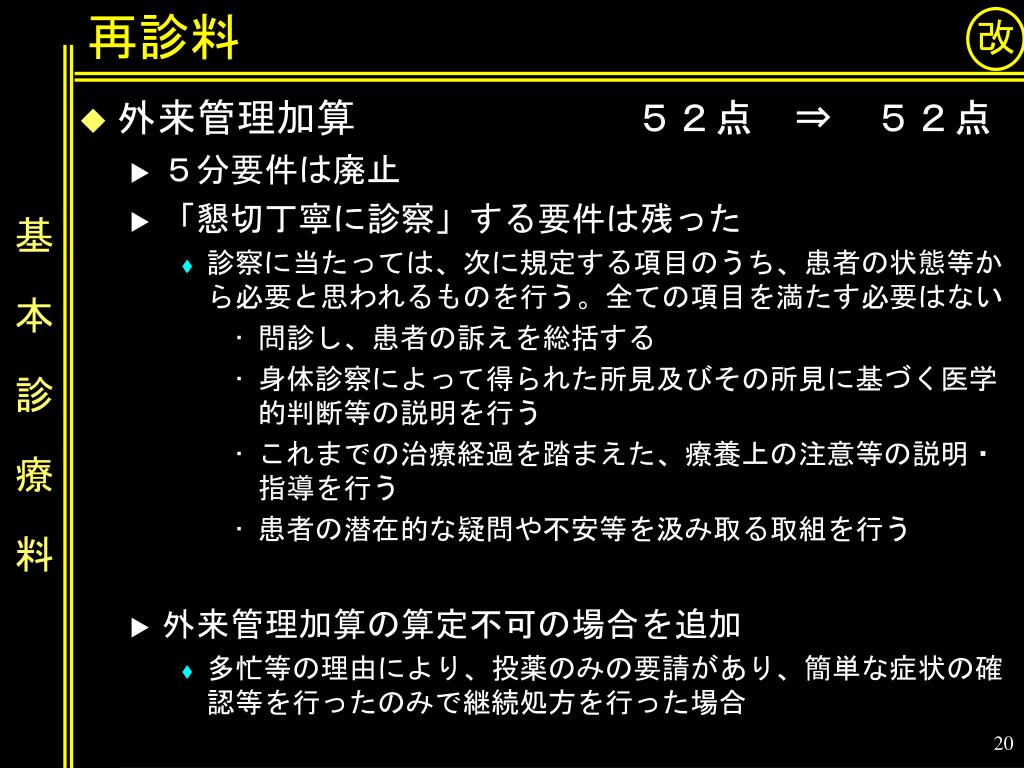 再診料

改

基本診療料

◆ 外来管理加算　５２点　⇒　５２点

▶ ５分要件は廃止

▶ 「懇切丁寧に診察」する要件は残った

♦ 診察に当たっては、次に規定する項目のうち、患者の状態等から必要と思われるものを行う。全ての項目を満たす必要はない

・ 問診し、患者の訴えを総括する

・ 身体診察によって得られた所見及びその所見に基づく医学的判断等の説明を行う

・ これまでの治療経過を踏まえた、療養上の注意等の説明・指導を行う

・ 患者の潜在的な疑問や不安等を汲み取る取組を行う

▶ 外来管理加算の算定不可の場合を追加

♦ 多忙等の理由により、投薬のみの要請があり、簡単な症状の確認等を行ったのみで継続処方を行った場合

20